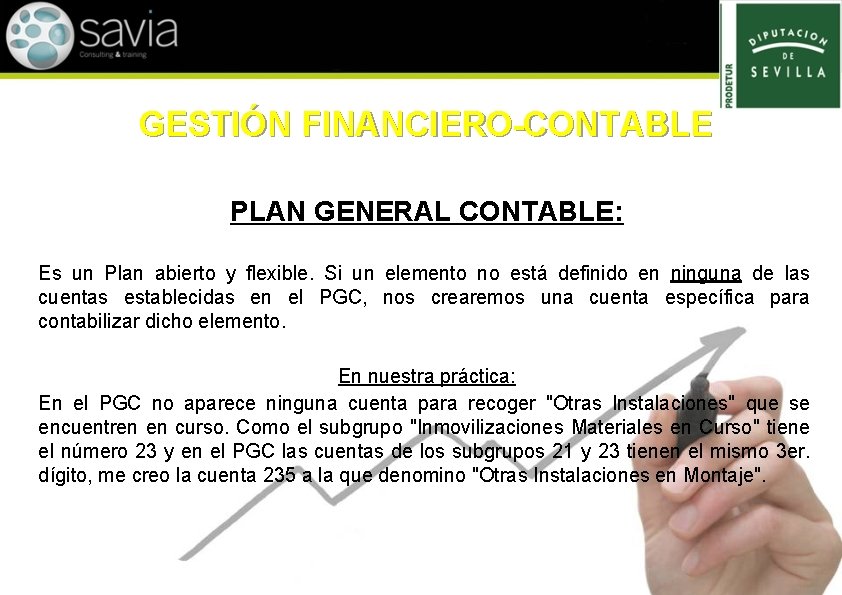 savia
Consulting & training

PRODETUR
DIPUTACION DE SEVILLA

GESTIÓN FINANCIERO-CONTABLE

PLAN GENERAL CONTABLE:

Es un Plan abierto y flexible. Si un elemento no está definido en ninguna de las cuentas establecidas en el PGC, nos crearemos una cuenta específica para contabilizar dicho elemento.

En nuestra práctica:

En el PGC no aparece ninguna cuenta para recoger "Otras Instalaciones" que se encuentren en curso. Como el subgrupo "Inmovilizaciones Materiales en Curso" tiene el número 23 y en el PGC las cuentas de los subgrupos 21 y 23 tienen el mismo 3er. dígito, me creo la cuenta 235 a la que denomino "Otras Instalaciones en Montaje".